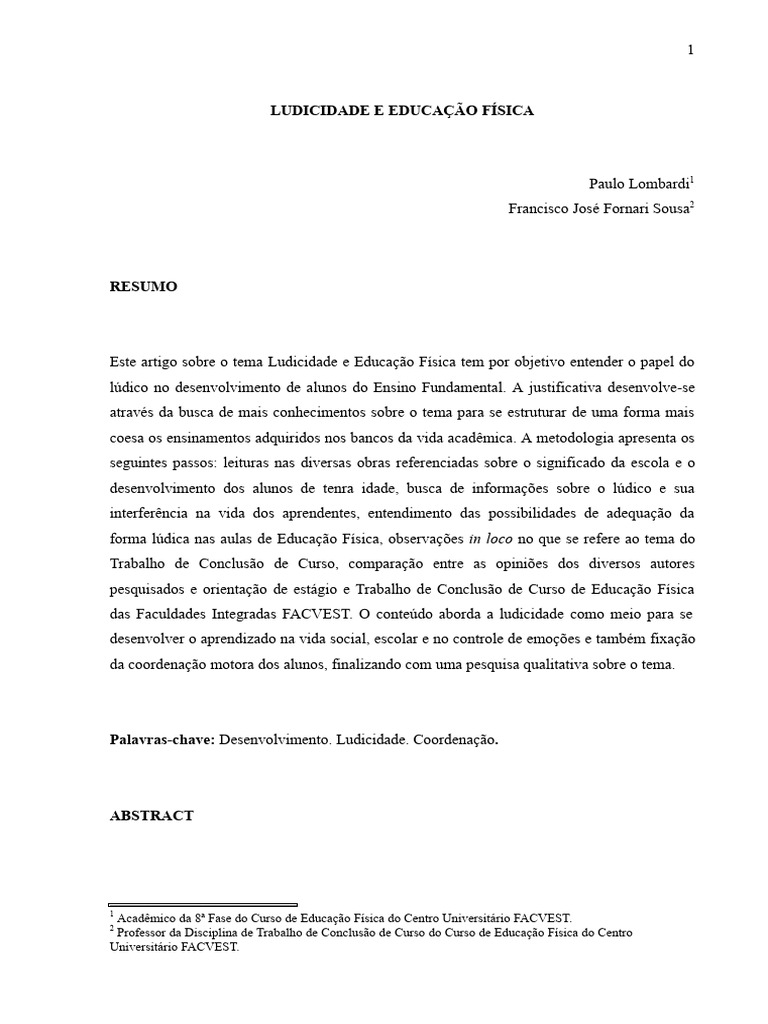 1

LUDICIDADE E EDUCAÇÃO FÍSICA

Paulo Lombardi$^1$
Francisco José Fornari Sousa$^2$

RESUMO

Este artigo sobre o tema Ludicidade e Educação Física tem por objetivo entender o papel do lúdico no desenvolvimento de alunos do Ensino Fundamental. A justificativa desenvolve-se através da busca de mais conhecimentos sobre o tema para se estruturar de uma forma mais coesa os ensinamentos adquiridos nos bancos da vida acadêmica. A metodologia apresenta os seguintes passos: leituras nas diversas obras referenciadas sobre o significado da escola e o desenvolvimento dos alunos de tenra idade, busca de informações sobre o lúdico e sua interferência na vida dos aprendentes, entendimento das possibilidades de adequação da forma lúdica nas aulas de Educação Física, observações in loco no que se refere ao tema do Trabalho de Conclusão de Curso, comparação entre as opiniões dos diversos autores pesquisados e orientação de estágio e Trabalho de Conclusão de Curso de Educação Física das Faculdades Integradas FACVEST. O conteúdo aborda a ludicidade como meio para se desenvolver o aprendizado na vida social, escolar e no controle de emoções e também fixação da coordenação motora dos alunos, finalizando com uma pesquisa qualitativa sobre o tema.

Palavras-chave: Desenvolvimento. Ludicidade. Coordenação.

ABSTRACT

$^1$ Acadêmico da 8ª Fase do Curso de Educação Física do Centro Universitário FACVEST.
$^2$ Professor da Disciplina de Trabalho de Conclusão de Curso do Curso de Educação Física do Centro Universitário FACVEST.